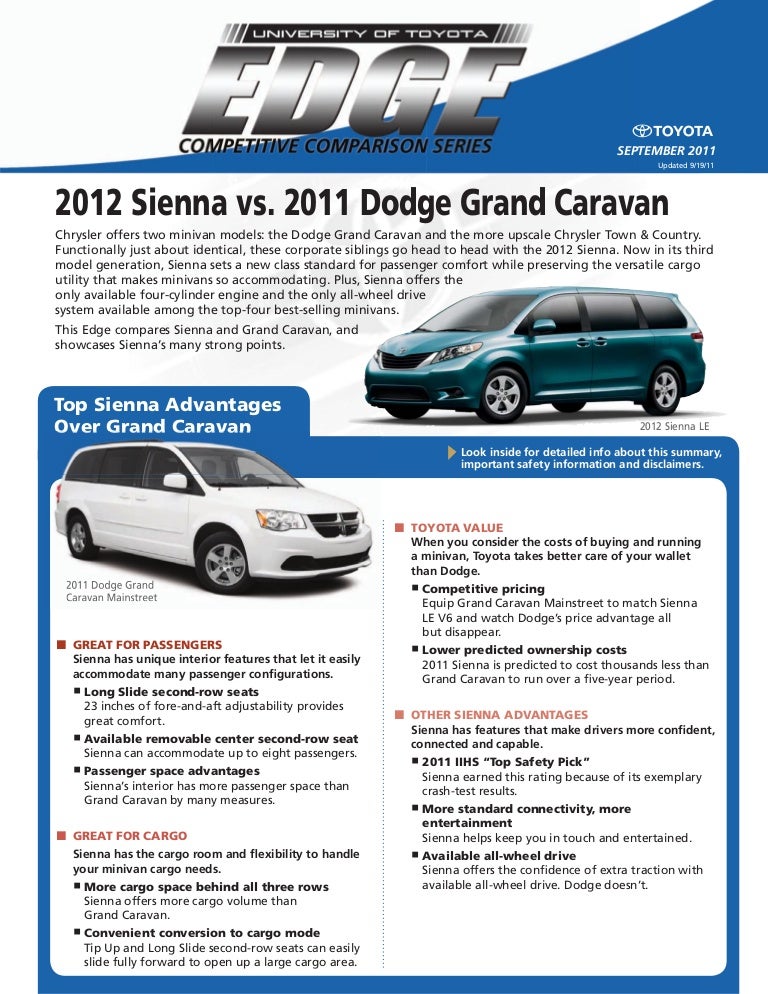 UNIVERSITY OF TOYOTA
EDGE
COMPETITIVE COMPARISON SERIES

TOYOTA
SEPTEMBER 2011
Updated 9/19/11

2012 Sienna vs. 2011 Dodge Grand Caravan

Chrysler offers two minivan models: the Dodge Grand Caravan and the more upscale Chrysler Town & Country. Functionally just about identical, these corporate siblings go head to head with the 2012 Sienna. Now in its third model generation, Sienna sets a new class standard for passenger comfort while preserving the versatile cargo utility that makes minivans so accommodating. Plus, Sienna offers the only available four-cylinder engine and the only all-wheel drive system available among the top-four best-selling minivans.

This Edge compares Sienna and Grand Caravan, and showcases Sienna's many strong points.

2012 Sienna LE

Top Sienna Advantages Over Grand Caravan

Look inside for detailed info about this summary, important safety information and disclaimers.

2011 Dodge Grand Caravan Mainstreet

GREAT FOR PASSENGERS
Sienna has unique interior features that let it easily accommodate many passenger configurations.
Long Slide second-row seats
23 inches of fore-and-aft adjustability provides great comfort.
Available removable center second-row seat
Sienna can accommodate up to eight passengers.
Passenger space advantages
Sienna's interior has more passenger space than Grand Caravan by many measures.

GREAT FOR CARGO
Sienna has the cargo room and flexibility to handle your minivan cargo needs.
More cargo space behind all three rows
Sienna offers more cargo volume than Grand Caravan.
Convenient conversion to cargo mode
Tip Up and Long Slide second-row seats can easily slide fully forward to open up a large cargo area.

TOYOTA VALUE
When you consider the costs of buying and running a minivan, Toyota takes better care of your wallet than Dodge.
Competitive pricing
Equip Grand Caravan Mainstreet to match Sienna LE V6 and watch Dodge's price advantage all but disappear.
Lower predicted ownership costs
2011 Sienna is predicted to cost thousands less than Grand Caravan to run over a five-year period.

OTHER SIENNA ADVANTAGES
Sienna has features that make drivers more confident, connected and capable.
2011 IIHS "Top Safety Pick"
Sienna earned this rating because of its exemplary crash-test results.
More standard connectivity, more entertainment
Sienna helps keep you in touch and entertained.
Available all-wheel drive
Sienna offers the confidence of extra traction with available all-wheel drive. Dodge doesn't.